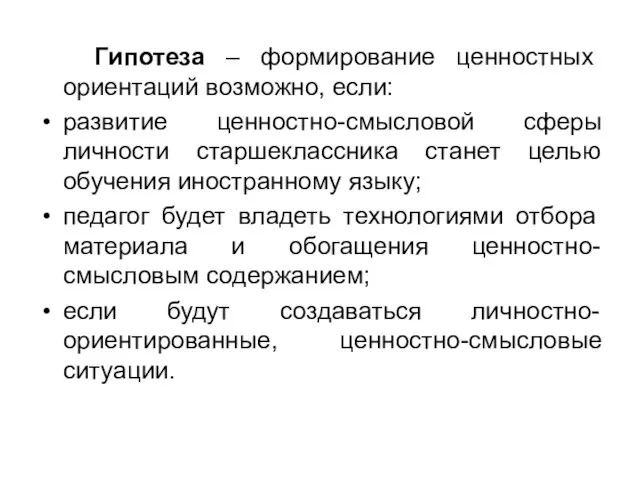 Гипотеза – формирование ценностных ориентаций возможно, если:

• развитие ценностно-смысловой сферы личности старшеклассника станет целью обучения иностранному языку;

• педагог будет владеть технологиями отбора материала и обогащения ценностно-смысловым содержанием;

• если будут создаваться личностно-ориентированные, ценностно-смысловые ситуации.